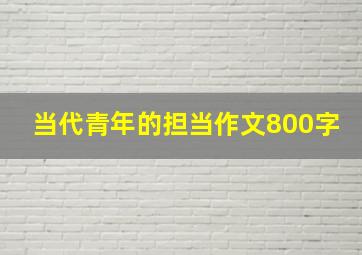 当代青年的担当作文800字